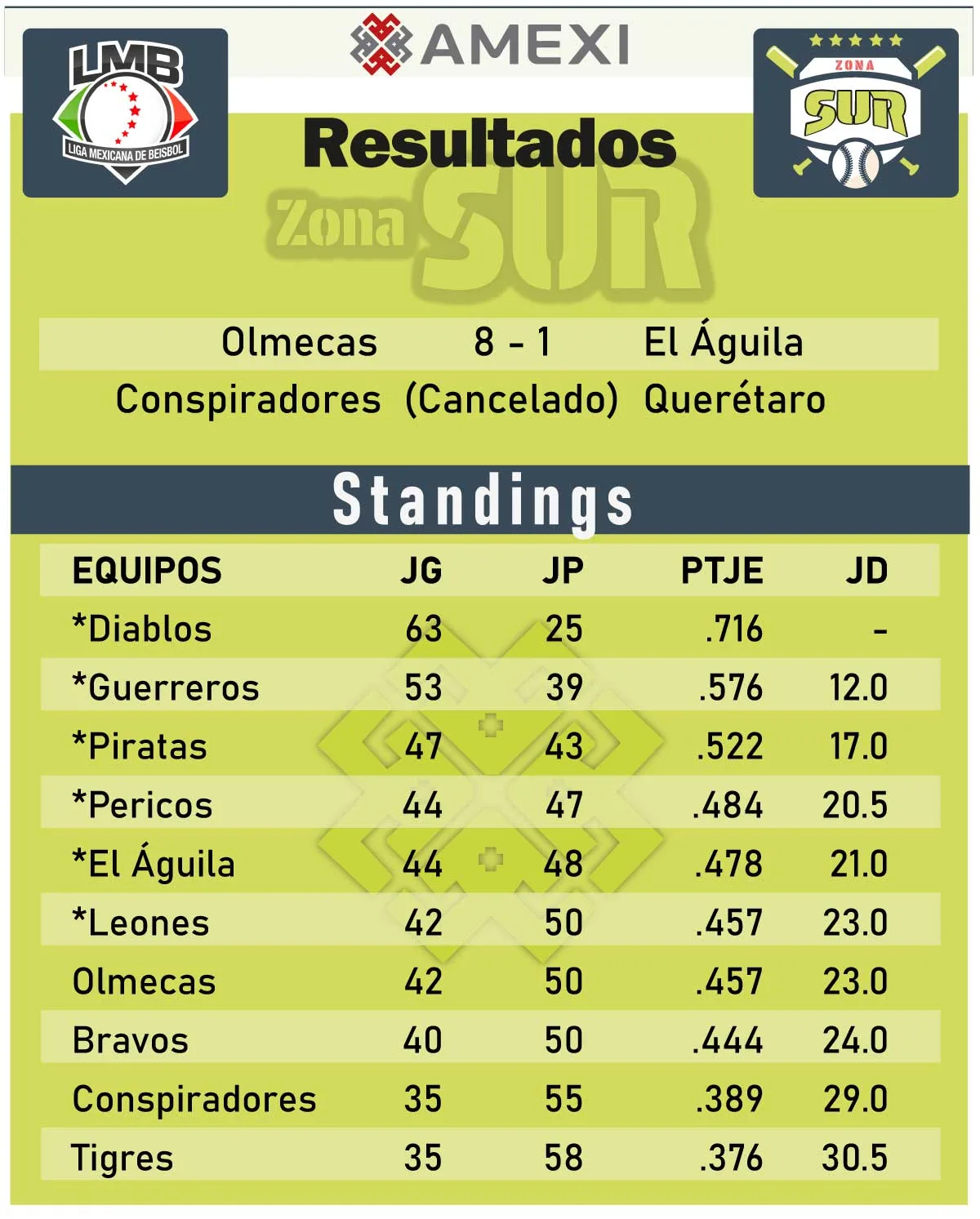 LMB
LIGA MEXICANA DE BEISBOL

AMEXI

ZONA
SUR

Resultados

Zona SUR

| Olmecas | 8 - 1 | El Águila |
|---|---|---|
| Conspiradores | (Cancelado) | Querétaro |

Standings

| EQUIPOS | JG | JP | PTJE | JD |
|---|---|---|---|---|
| *Diablos | 63 | 25 | .716 | - |
| *Guerreros | 53 | 39 | .576 | 12.0 |
| *Piratas | 47 | 43 | .522 | 17.0 |
| *Pericos | 44 | 47 | .484 | 20.5 |
| *El Águila | 44 | 48 | .478 | 21.0 |
| *Leones | 42 | 50 | .457 | 23.0 |
| Olmecas | 42 | 50 | .457 | 23.0 |
| Bravos | 40 | 50 | .444 | 24.0 |
| Conspiradores | 35 | 55 | .389 | 29.0 |
| Tigres | 35 | 58 | .376 | 30.5 |